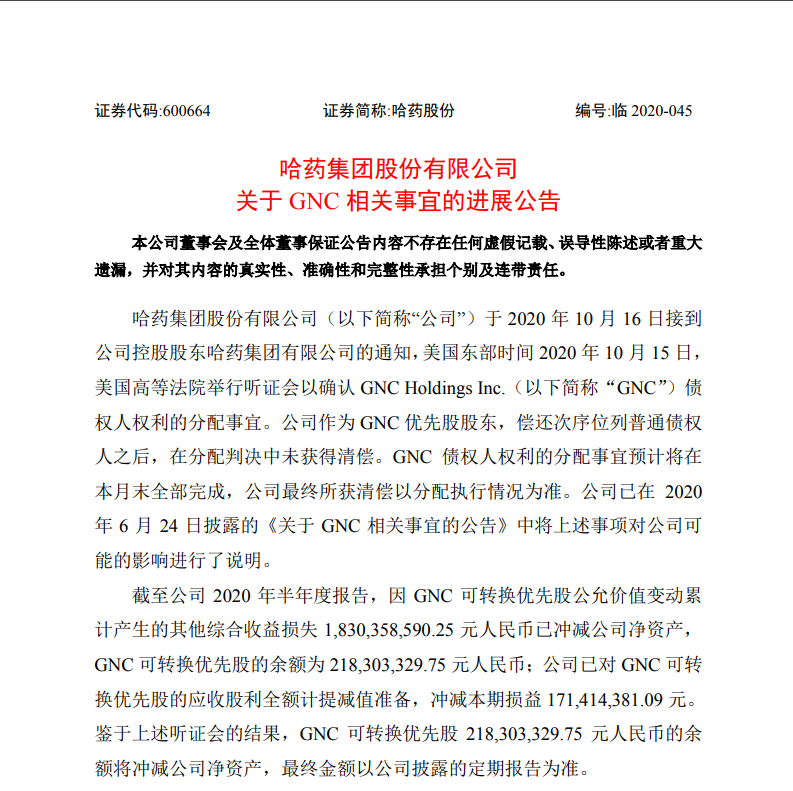 证券代码:600664　　　　证券简称:哈药股份　　　　编号:临 2020-045

哈药集团股份有限公司
关于 GNC 相关事宜的进展公告

本公司董事会及全体董事保证公告内容不存在任何虚假记载、误导性陈述或者重大遗漏，并对其内容的真实性、准确性和完整性承担个别及连带责任。

哈药集团股份有限公司（以下简称“公司”）于 2020 年 10 月 16 日接到公司控股股东哈药集团有限公司的通知，美国东部时间 2020 年 10 月 15 日，美国高等法院举行听证会以确认 GNC Holdings Inc.（以下简称“GNC”）债权人权利的分配事宜。公司作为 GNC 优先股股东，偿还次序位列普通债权人之后，在分配判决中未获得清偿。GNC 债权人权利的分配事宜预计将在本月末全部完成，公司最终所获清偿以分配执行情况为准。公司已在 2020 年 6 月 24 日披露的《关于 GNC 相关事宜的公告》中将上述事项对公司可能的影响进行了说明。

截至公司 2020 年半年度报告，因 GNC 可转换优先股公允价值变动累计产生的其他综合收益损失 1,830,358,590.25 元人民币已冲减公司净资产，GNC 可转换优先股的余额为 218,303,329.75 元人民币；公司已对 GNC 可转换优先股的应收股利全额计提减值准备，冲减本期损益 171,414,381.09 元。鉴于上述听证会的结果，GNC 可转换优先股 218,303,329.75 元人民币的余额将冲减公司净资产，最终金额以公司披露的定期报告为准。